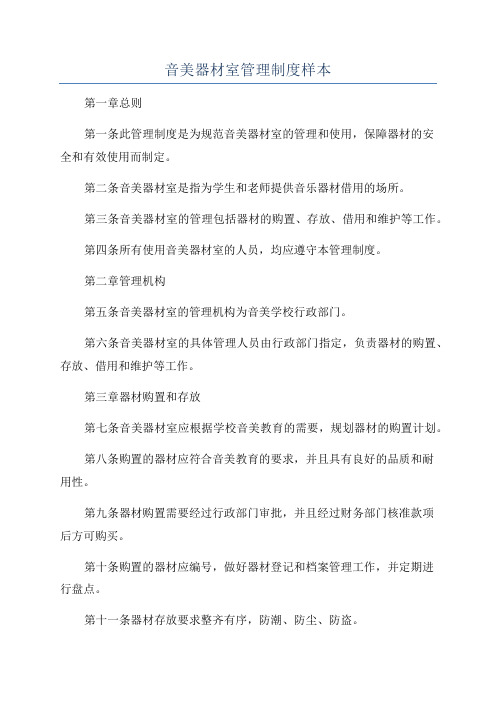 音美器材室管理制度样本

第一章总则

第一条此管理制度是为规范音美器材室的管理和使用，保障器材的安全和有效使用而制定。

第二条音美器材室是指为学生和老师提供音乐器材借用的场所。

第三条音美器材室的管理包括器材的购置、存放、借用和维护等工作。

第四条所有使用音美器材室的人员，均应遵守本管理制度。

第二章管理机构

第五条音美器材室的管理机构为音美学校行政部门。

第六条音美器材室的具体管理人员由行政部门指定，负责器材的购置、存放、借用和维护等工作。

第三章器材购置和存放

第七条音美器材室应根据学校音美教育的需要，规划器材的购置计划。

第八条购置的器材应符合音美教育的要求，并且具有良好的品质和耐用性。

第九条器材购置需要经过行政部门审批，并且经过财务部门核准款项后方可购买。

第十条购置的器材应编号，做好器材登记和档案管理工作，并定期进行盘点。

第十一条器材存放要求整齐有序，防潮、防尘、防盗。